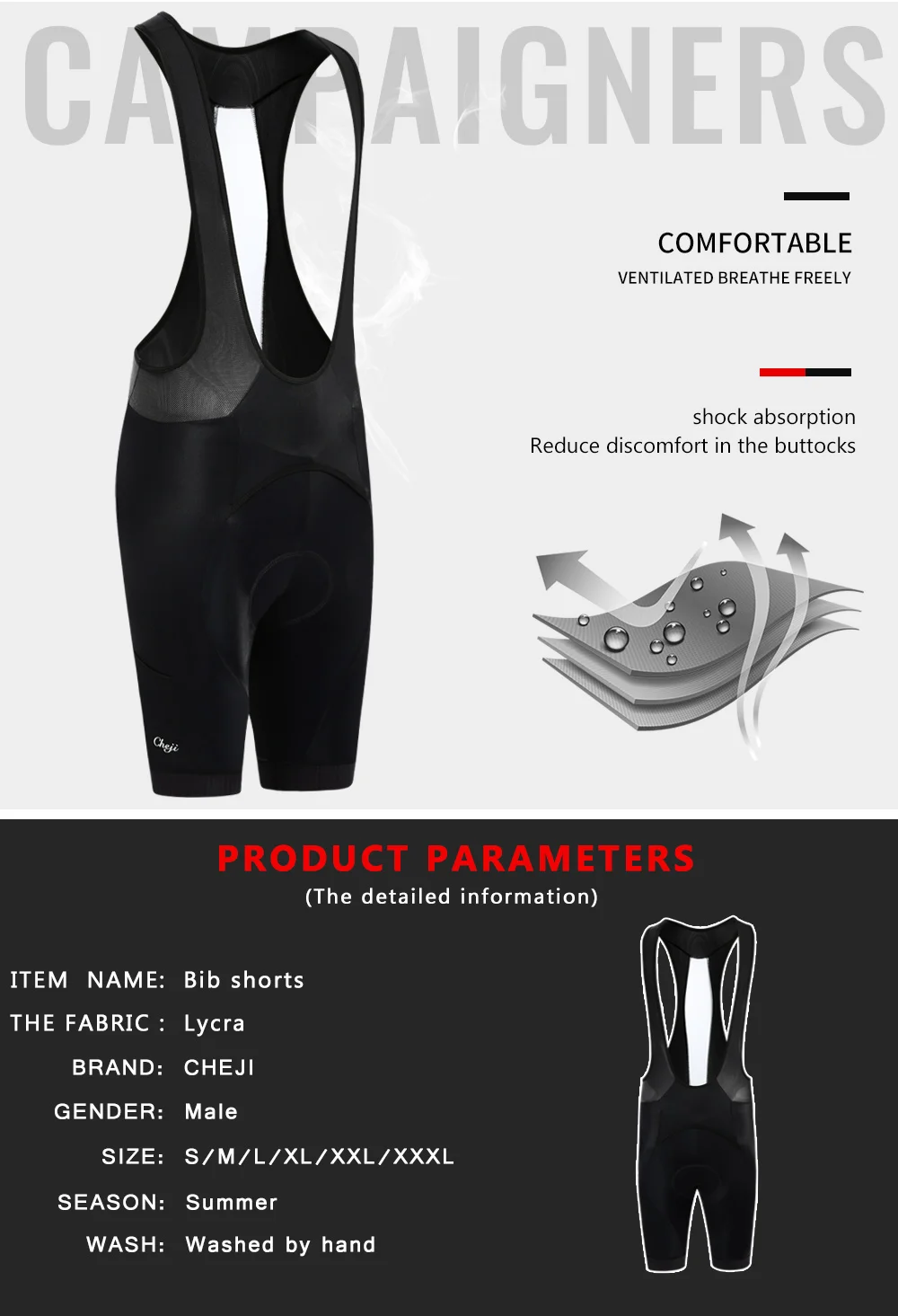 CAMPAIGNERS

COMFORTABLE
VENTILATED BREATHE FREELY

shock absorption
Reduce discomfort in the buttocks

Cheji

PRODUCT PARAMETERS
(The detailed information)

ITEM NAME: Bib shorts
THE FABRIC : Lycra
BRAND: CHEJI
GENDER: Male
SIZE: S/M/L/XL/XXL/XXXL
SEASON: Summer
WASH: Washed by hand